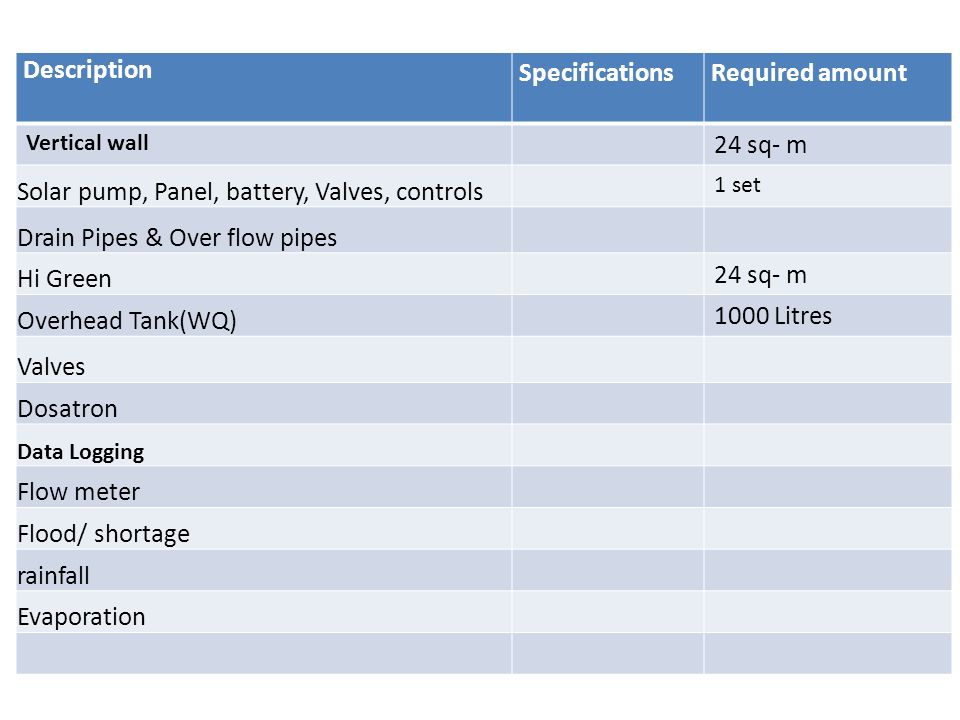 | Description | Specifications | Required amount |
|---|---|---|
| Vertical wall | | 24 sq- m |
| Solar pump, Panel, battery, Valves, controls | | 1 set |
| Drain Pipes & Over flow pipes | | |
| Hi Green | | 24 sq- m |
| Overhead Tank(WQ) | | 1000 Litres |
| Valves | | |
| Dosatron | | |
| Data Logging | | |
| Flow meter | | |
| Flood/ shortage | | |
| rainfall | | |
| Evaporation | | |
| | | |